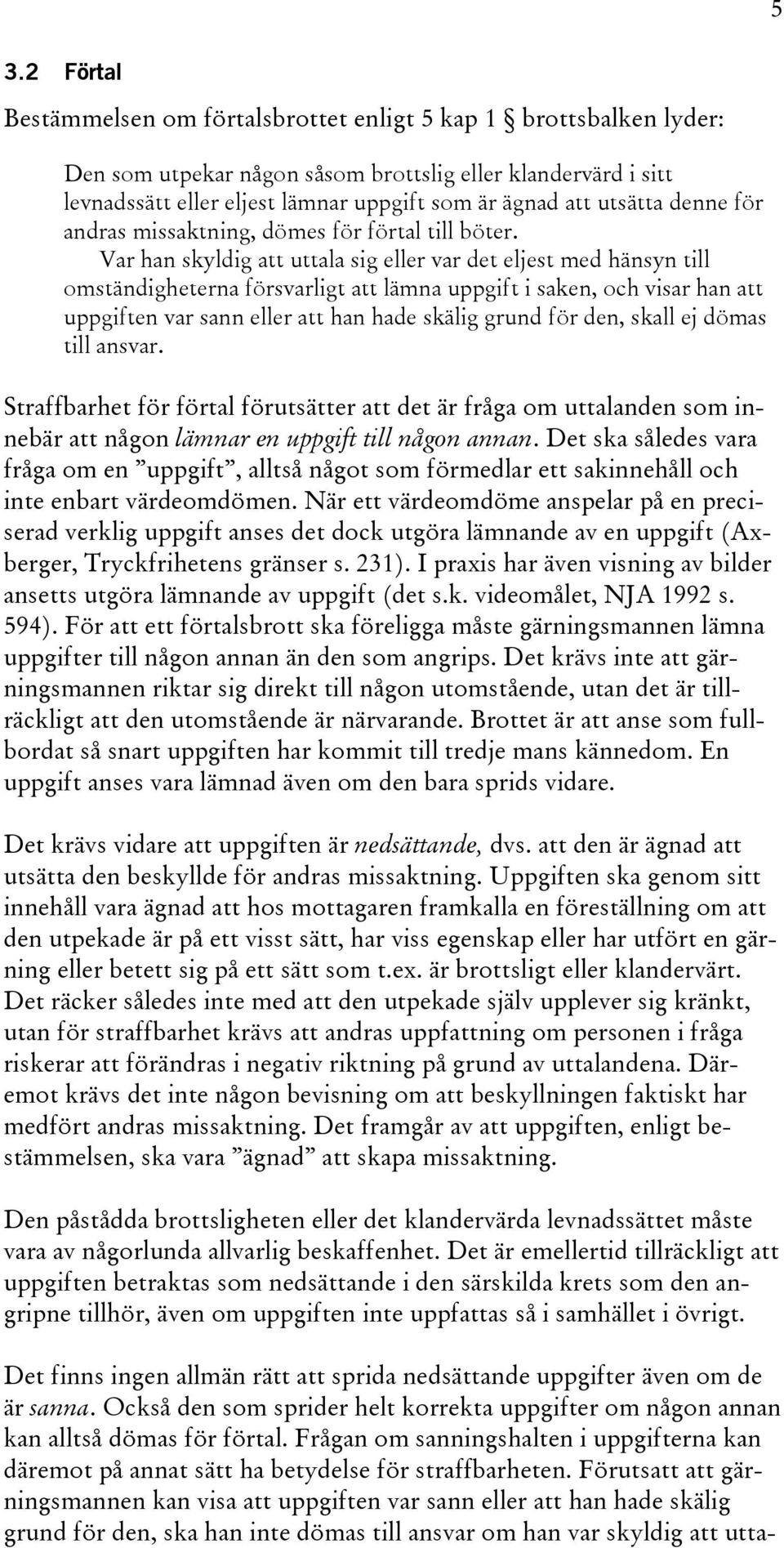 5

3.2 Förtal

Bestämmelsen om förtalsbrottet enligt 5 kap 1 § brottsbalken lyder:

Den som utpekar någon såsom brottslig eller klandervärd i sitt levnadssätt eller eljest lämnar uppgift som är ägnad att utsätta denne för andras missaktning, dömes för förtal till böter.

Var han skyldig att uttala sig eller var det eljest med hänsyn till omständigheterna försvarligt att lämna uppgift i saken, och visar han att uppgiften var sann eller att han hade skälig grund för den, skall ej dömas till ansvar.

Straffbarhet för förtal förutsätter att det är fråga om uttalanden som innebär att någon lämnar en uppgift till någon annan. Det ska således vara fråga om en ”uppgift”, alltså något som förmedlar ett sakinnehåll och inte enbart värdeomdömen. När ett värdeomdöme anspelar på en preciserad verklig uppgift anses det dock utgöra lämnande av en uppgift (Axberger, Tryckfrihetens gränser s. 231). I praxis har även visning av bilder ansetts utgöra lämnande av uppgift (det s.k. videomålet, NJA 1992 s. 594). För att ett förtalsbrott ska föreligga måste gärningsmannen lämna uppgifter till någon annan än den som angrips. Det krävs inte att gärningsmannen riktar sig direkt till någon utomstående, utan det är tillräckligt att den utomstående är närvarande. Brottet är att anse som fullbordat så snart uppgiften har kommit till tredje mans kännedom. En uppgift anses vara lämnad även om den bara sprids vidare.

Det krävs vidare att uppgiften är nedsättande, dvs. att den är ägnad att utsätta den beskyllde för andras missaktning. Uppgiften ska genom sitt innehåll vara ägnad att hos mottagaren framkalla en föreställning om att den utpekade är på ett visst sätt, har viss egenskap eller har utfört en gärning eller betett sig på ett sätt som t.ex. är brottsligt eller klandervärt. Det räcker således inte med att den utpekade själv upplever sig kränkt, utan för straffbarhet krävs att andras uppfattning om personen i fråga riskerar att förändras i negativ riktning på grund av uttalandena. Däremot krävs det inte någon bevisning om att beskyllningen faktiskt har medfört andras missaktning. Det framgår av att uppgiften, enligt bestämmelsen, ska vara ”ägnad” att skapa missaktning.

Den påstådda brottsligheten eller det klandervärda levnadssättet måste vara av någorlunda allvarlig beskaffenhet. Det är emellertid tillräckligt att uppgiften betraktas som nedsättande i den särskilda krets som den angripne tillhör, även om uppgiften inte uppfattas så i samhället i övrigt.

Det finns ingen allmän rätt att sprida nedsättande uppgifter även om de är sanna. Också den som sprider helt korrekta uppgifter om någon annan kan alltså dömas för förtal. Frågan om sanningshalten i uppgifterna kan däremot på annat sätt ha betydelse för straffbarheten. Förutsatt att gärningsmannen kan visa att uppgiften var sann eller att han hade skälig grund för den, ska han inte dömas till ansvar om han var skyldig att utta-